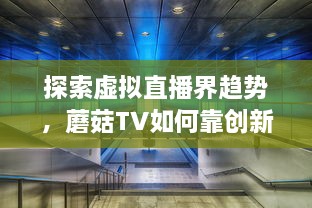 探索虚拟直播界趋势，蘑菇TV如何靠创新